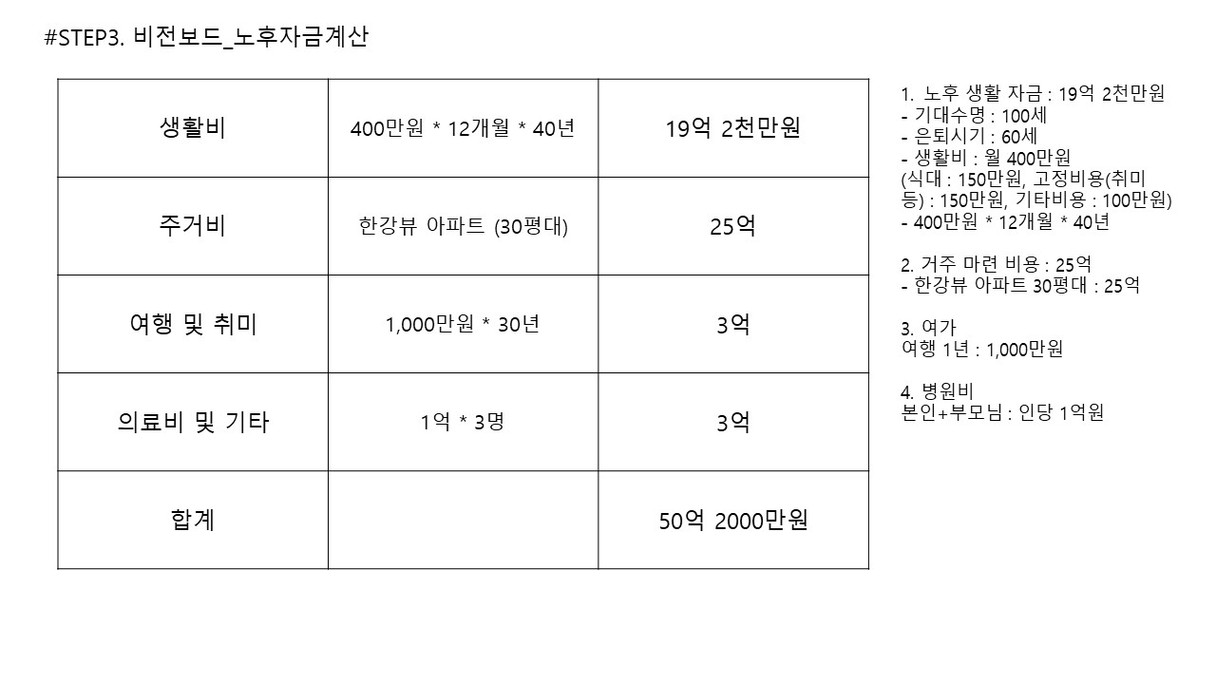 #STEP3. 비전보드_노후자금계산

| 생활비 | 400만원 * 12개월 * 40년 | 19억 2천만원 |
|---|---|---|
| 주거비 | 한강뷰 아파트 (30평대) | 25억 |
| 여행 및 취미 | 1,000만원 * 30년 | 3억 |
| 의료비 및 기타 | 1억 * 3명 | 3억 |
| 합계 | | 50억 2000만원 |

1. 노후 생활 자금 : 19억 2천만원
- 기대수명 : 100세
- 은퇴시기 : 60세
- 생활비 : 월 400만원
(식대 : 150만원, 고정비용(취미 등) : 150만원, 기타비용 : 100만원)
- 400만원 * 12개월 * 40년

2. 거주 마련 비용 : 25억
- 한강뷰 아파트 30평대 : 25억

3. 여가
여행 1년 : 1,000만원

4. 병원비
본인+부모님 : 인당 1억원